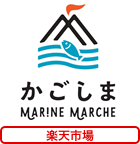 かごしま
MAR!NE MARCHE
楽天市場